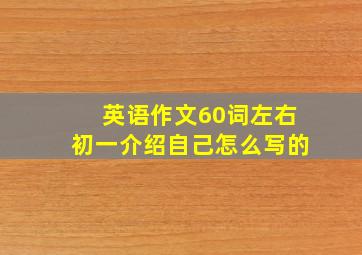 英语作文60词左右
初一介绍自己怎么写的